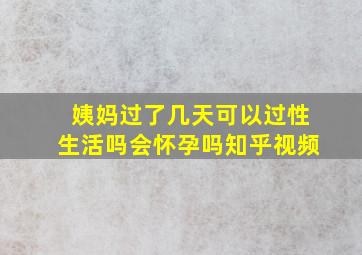 姨妈过了几天可以过性生活吗会怀孕吗知乎视频